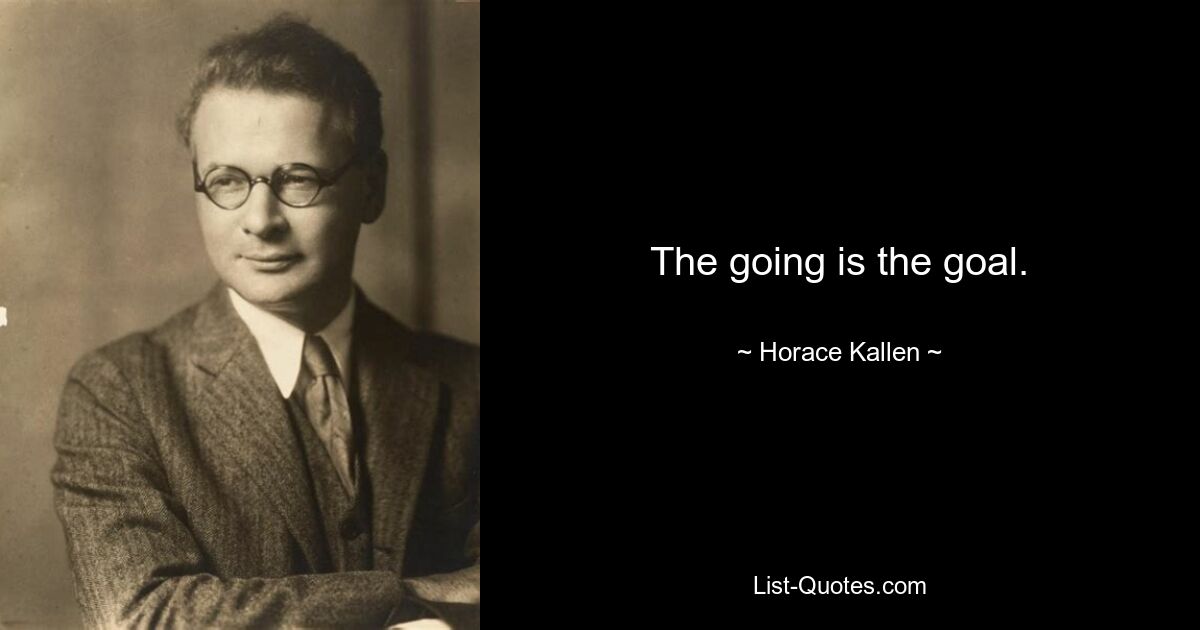 The going is the goal.

~ Horace Kallen ~

List-Quotes.com